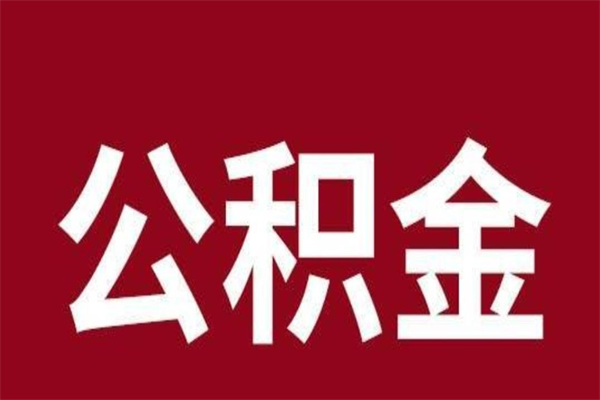 公积金